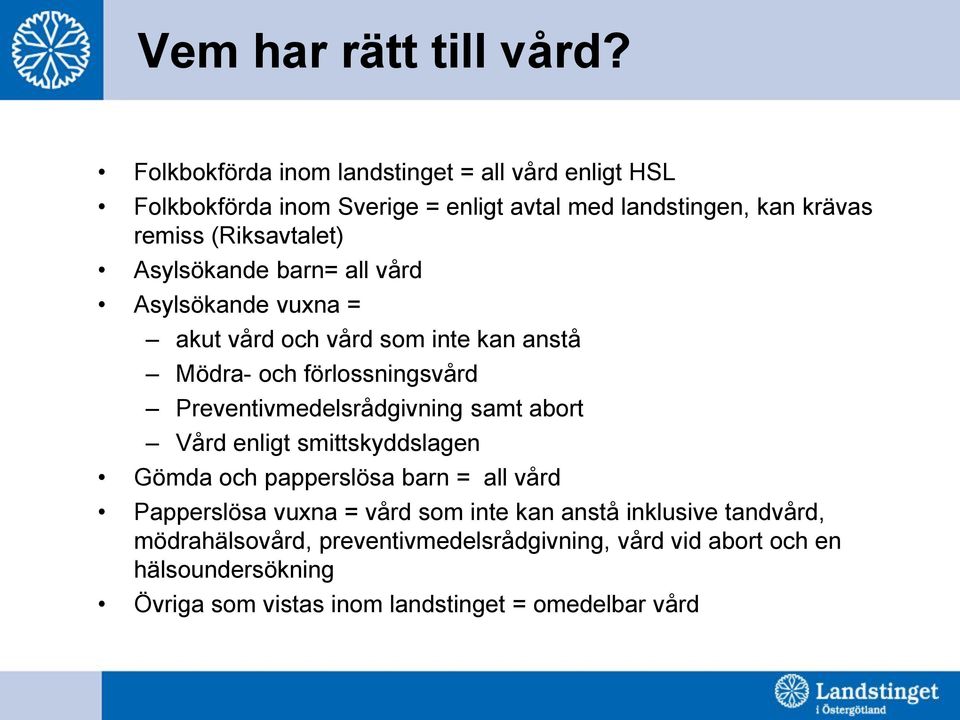 Vem har rätt till vård?

• Folkbokförda inom landstinget = all vård enligt HSL
• Folkbokförda inom Sverige = enligt avtal med landstingen, kan krävas remiss (Riksavtalet)
• Asylsökande barn= all vård
• Asylsökande vuxna =
– akut vård och vård som inte kan anstå
– Mödra- och förlossningsvård
– Preventivmedelsrådgivning samt abort
– Vård enligt smittskyddslagen
• Gömda och papperslösa barn = all vård
• Papperslösa vuxna = vård som inte kan anstå inklusive tandvård, mödrahälsovård, preventivmedelsrådgivning, vård vid abort och en hälsoundersökning
• Övriga som vistas inom landstinget = omedelbar vård

Landstinget i Östergötland